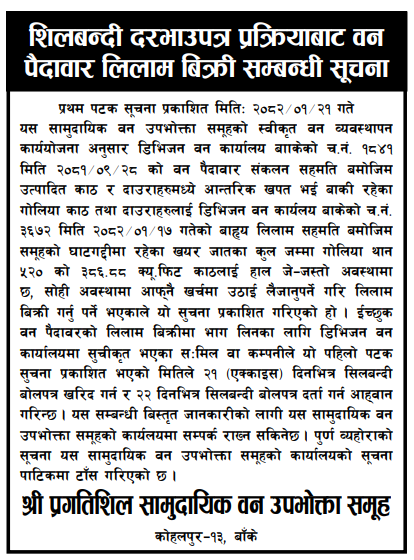 शिलबन्दी दरभाउपत्र प्रक्रियाबाट वन पैदावार लिलाम बिक्री सम्बन्धी सूचना

प्रथम पटक सूचना प्रकाशित मिति: २०८२/०१/२१ गते

यस सामुदायिक वन उपभोक्ता समूहको स्वीकृत वन व्यवस्थापन कार्ययोजना अनुसार डिभिजन वन कार्यालय बााकेको च.नं. १८४१ मिति २०८१/०९/२८ को वन पैदावार संकलन सहमति बमोजिम उत्पादित काठ र दाउराहरुमध्ये आन्तरिक खपत भई बाकी रहेका गोलिया काठ तथा दाउराहरुलाई डिभिजन वन कार्यलय बाकेको च.नं. ३६७२ मिति २०८२/०१/१७ गतेको बाह्य लिलाम सहमति बमोजिम समूहको घाटगद्दीमा रहेका खयर जातका कुल जम्मा गोलिया थान ५२० को ३८६.८८ क्यू.फिट काठलाई हाल जे-जस्तो अवस्थामा छ, सोही अवस्थामा आफ्नै खर्चमा उठाई लैजानुपर्ने गरि लिलाम बिक्री गर्नु पर्ने भएकाले यो सुचना प्रकाशित गरिएको हो । ईच्छुक वन पैदावरको लिलाम बिक्रीमा भाग लिनका लागि डिभिजन वन कार्यालयमा सुचीकृत भएका स:मिल वा कम्पनीले यो पहिलो पटक सुचना प्रकाशित भएको मितिले २१ (एक्काइस) दिनभित्र सिलबन्दी बोलपत्र खरिद गर्न र २२ दिनभित्र सिलबन्दी बोलपत्र दर्ता गर्न आह्वान गरिन्छ । यस सम्बन्धी बिस्तृत जानकारीको लागी यस सामुदायिक वन उपभोक्ता समूहको कार्यलयमा सम्पर्क राख्न सकिनेछ । पुर्ण व्यहोराको सूचना यस सामुदायिक वन उपभोक्ता समूहको कार्यालयको सूचना पाटिकमा टाँस गरिएको छ ।

श्री प्रगतिशिल सामुदायिक वन उपभोक्ता समूह

कोहलपुर-१३, बाँके